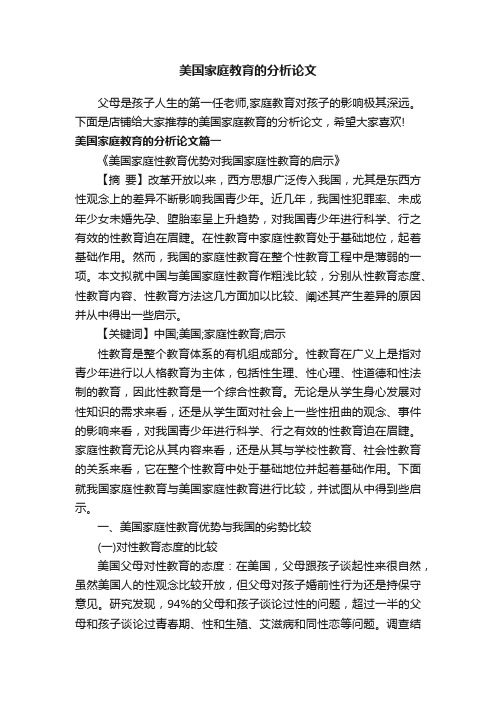 美国家庭教育的分析论文

父母是孩子人生的第一任老师,家庭教育对孩子的影响极其深远。下面是店铺给大家推荐的美国家庭教育的分析论文，希望大家喜欢!

美国家庭教育的分析论文篇一

《美国家庭性教育优势对我国家庭性教育的启示》

【摘 要】改革开放以来，西方思想广泛传入我国，尤其是东西方性观念上的差异不断影响我国青少年。近几年，我国性犯罪率、未成年少女未婚先孕、堕胎率呈上升趋势，对我国青少年进行科学、行之有效的性教育迫在眉睫。在性教育中家庭性教育处于基础地位，起着基础作用。然而，我国的家庭性教育在整个性教育工程中是薄弱的一项。本文拟就中国与美国家庭性教育作粗浅比较，分别从性教育态度、性教育内容、性教育方法这几方面加以比较、阐述其产生差异的原因并从中得出一些启示。

【关键词】中国;美国;家庭性教育;启示

性教育是整个教育体系的有机组成部分。性教育在广义上是指对青少年进行以人格教育为主体，包括性生理、性心理、性道德和性法制的教育，因此性教育是一个综合性教育。无论是从学生身心发展对性知识的需求来看，还是从学生面对社会上一些性扭曲的观念、事件的影响来看，对我国青少年进行科学、行之有效的性教育迫在眉睫。家庭性教育无论从其内容来看，还是从其与学校性教育、社会性教育的关系来看，它在整个性教育中处于基础地位并起着基础作用。下面就我国家庭性教育与美国家庭性教育进行比较，并试图从中得到些启示。

一、美国家庭性教育优势与我国的劣势比较

(一)对性教育态度的比较

美国父母对性教育的态度：在美国，父母跟孩子谈起性来很自然，虽然美国人的性观念比较开放，但父母对孩子婚前性行为还是持保守意见。研究发现，94%的父母和孩子谈论过性的问题，超过一半的父母和孩子谈论过青春期、性和生殖、艾滋病和同性恋等问题。调查结